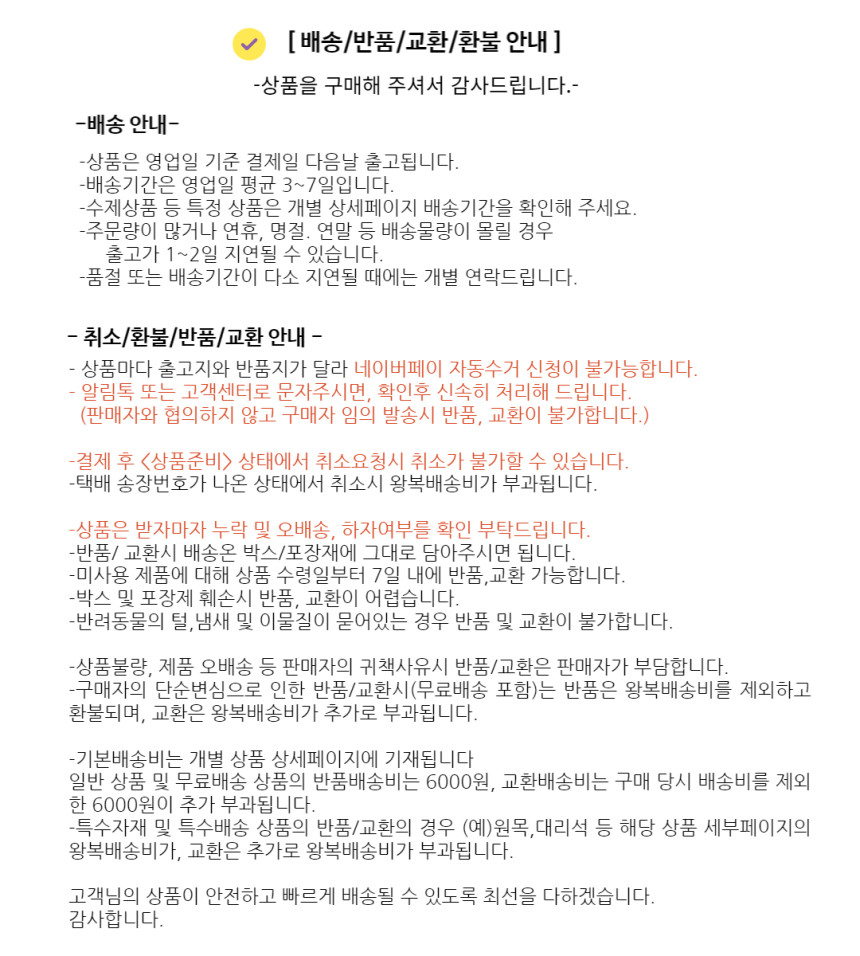 [ 배송/반품/교환/환불 안내 ]

-상품을 구매해 주셔서 감사드립니다.-

-배송 안내-

-상품은 영업일 기준 결제일 다음날 출고됩니다.
-배송기간은 영업일 평균 3~7일입니다.
-수제상품 등 특정 상품은 개별 상세페이지 배송기간을 확인해 주세요.
-주문량이 많거나 연휴, 명절. 연말 등 배송물량이 몰릴 경우 출고가 1~2일 지연될 수 있습니다.
-품절 또는 배송기간이 다소 지연될 때에는 개별 연락드립니다.

- 취소/환불/반품/교환 안내 -

- 상품마다 출고지와 반품지가 달라 네이버페이 자동수거 신청이 불가능합니다.
- 알림톡 또는 고객센터로 문자주시면, 확인후 신속히 처리해 드립니다.
(판매자와 협의하지 않고 구매자 임의 발송시 반품, 교환이 불가합니다.)

-결제 후 <상품준비> 상태에서 취소요청시 취소가 불가할 수 있습니다.
-택배 송장번호가 나온 상태에서 취소시 왕복배송비가 부과됩니다.

-상품은 받자마자 누락 및 오배송, 하자여부를 확인 부탁드립니다.
-반품/ 교환시 배송온 박스/포장재에 그대로 담아주시면 됩니다.
-미사용 제품에 대해 상품 수령일부터 7일 내에 반품,교환 가능합니다.
-박스 및 포장제 훼손시 반품, 교환이 어렵습니다.
-반려동물의 털,냄새 및 이물질이 묻어있는 경우 반품 및 교환이 불가합니다.

-상품불량, 제품 오배송 등 판매자의 귀책사유시 반품/교환은 판매자가 부담합니다.
-구매자의 단순변심으로 인한 반품/교환시(무료배송 포함)는 반품은 왕복배송비를 제외하고 환불되며, 교환은 왕복배송비가 추가로 부과됩니다.

-기본배송비는 개별 상품 상세페이지에 기재됩니다
일반 상품 및 무료배송 상품의 반품배송비는 6000원, 교환배송비는 구매 당시 배송비를 제외한 6000원이 추가 부과됩니다.
-특수자재 및 특수배송 상품의 반품/교환의 경우 (예)원목,대리석 등 해당 상품 세부페이지의 왕복배송비가, 교환은 추가로 왕복배송비가 부과됩니다.

고객님의 상품이 안전하고 빠르게 배송될 수 있도록 최선을 다하겠습니다.
감사합니다.